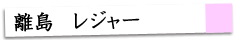 離島　レジャー